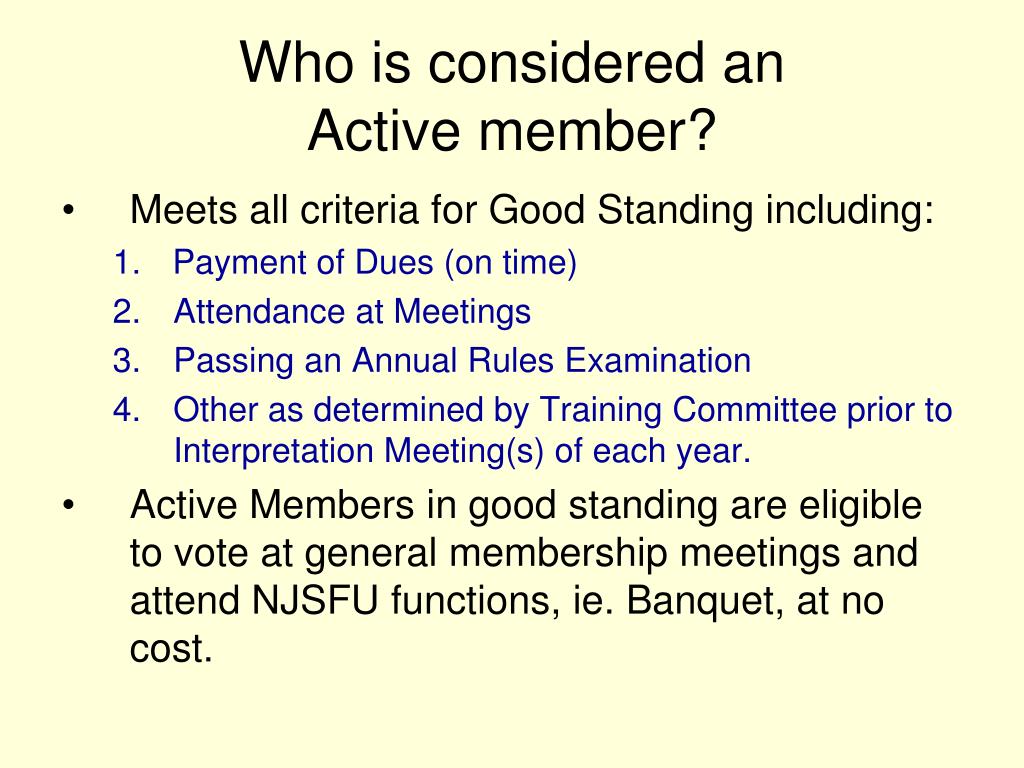 Who is considered an Active member?

• Meets all criteria for Good Standing including:
1. Payment of Dues (on time)
2. Attendance at Meetings
3. Passing an Annual Rules Examination
4. Other as determined by Training Committee prior to Interpretation Meeting(s) of each year.

• Active Members in good standing are eligible to vote at general membership meetings and attend NJSFU functions, ie. Banquet, at no cost.